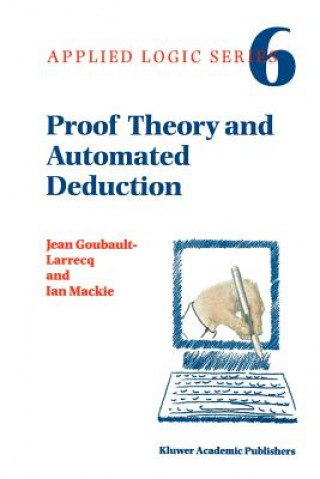 APPLIED LOGIC SERIES 6

Proof Theory and Automated Deduction

Jean Goubault-Larrecq and Ian Mackie

Kluwer Academic Publishers